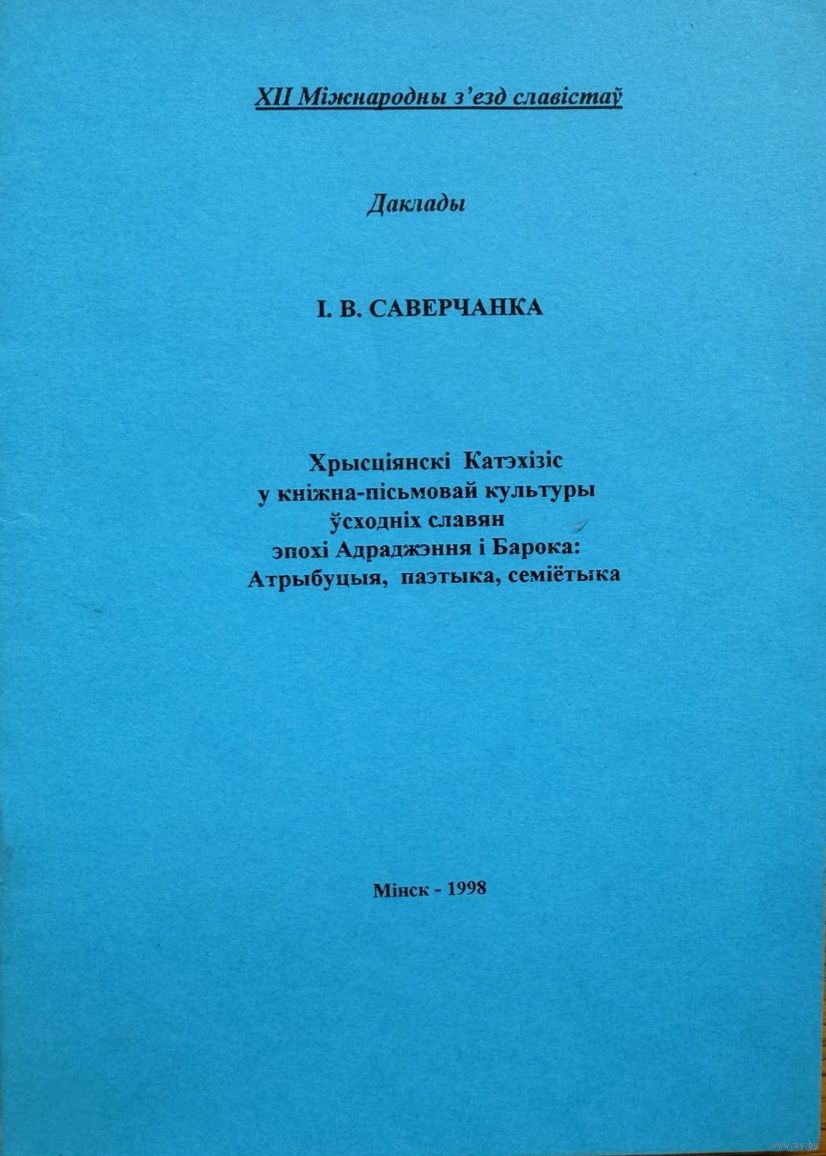 XII Міжнародны з'езд славістаў

Даклады

І. В. САВЕРЧАНКА

Хрысціянскі Катэхізіс
у кніжна-пісьмовай культуры
ўсходніх славян
эпохі Адраджэння і Барока:
Атрыбуцыя, паэтыка, семіётыка

Мінск - 1998

www.ay.by